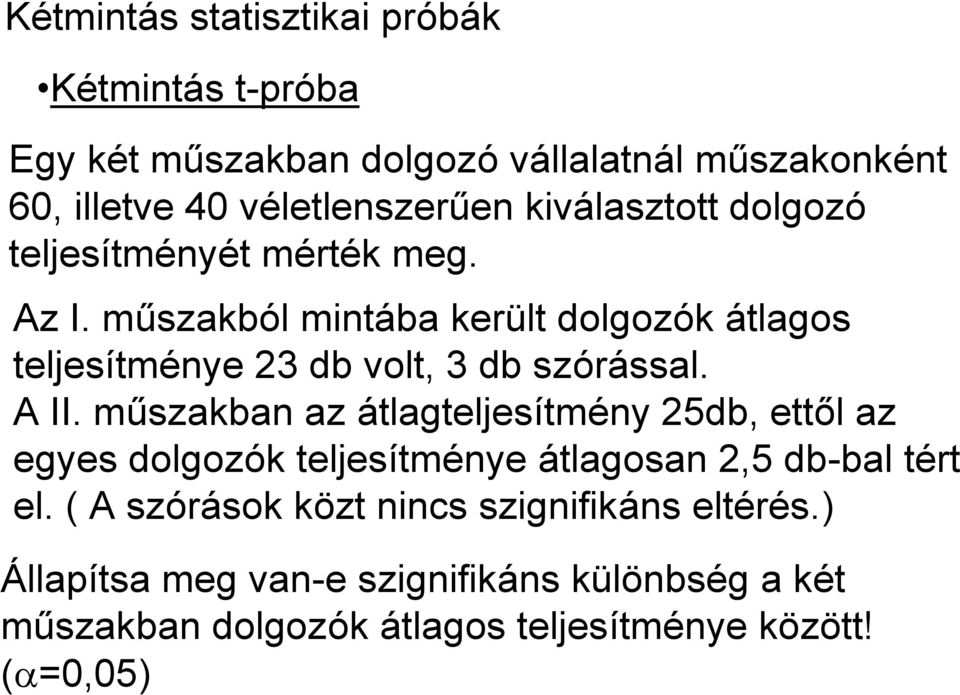 Kétmintás statisztikai próbák

•Kétmintás t-próba

Egy két műszakban dolgozó vállalatnál műszakonként 60, illetve 40 véletlenszerűen kiválasztott dolgozó teljesítményét mérték meg.

Az I. műszakból mintába került dolgozók átlagos teljesítménye 23 db volt, 3 db szórással.
A II. műszakban az átlagteljesítmény 25db, ettől az egyes dolgozók teljesítménye átlagosan 2,5 db-bal tért el. ( A szórások közt nincs szignifikáns eltérés.)

Állapítsa meg van-e szignifikáns különbség a két műszakban dolgozók átlagos teljesítménye között! ($\alpha$=0,05)